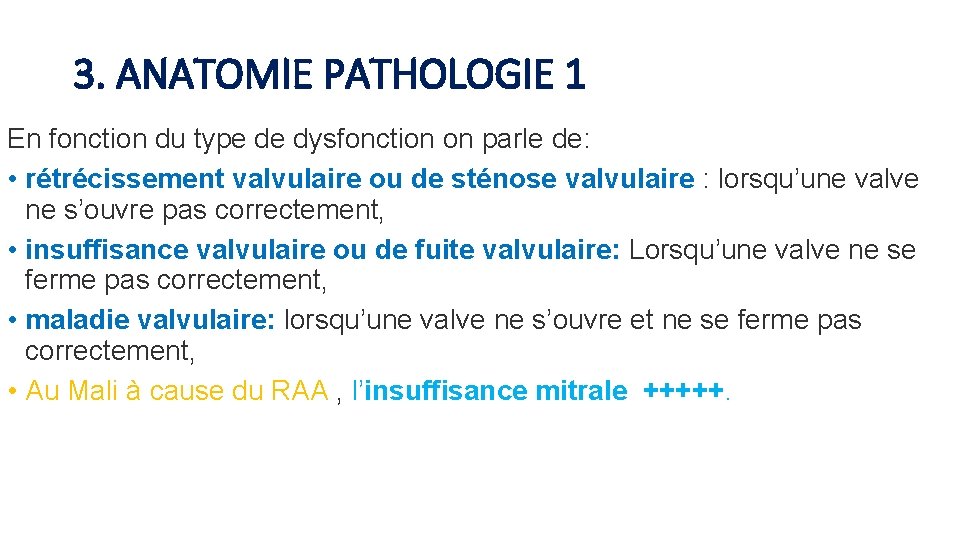 3. ANATOMIE PATHOLOGIE 1

En fonction du type de dysfonction on parle de:

• rétrécissement valvulaire ou de sténose valvulaire : lorsqu’une valve ne s’ouvre pas correctement,

• insuffisance valvulaire ou de fuite valvulaire: Lorsqu’une valve ne se ferme pas correctement,

• maladie valvulaire: lorsqu’une valve ne s’ouvre et ne se ferme pas correctement,

• Au Mali à cause du RAA , l’insuffisance mitrale +++++.